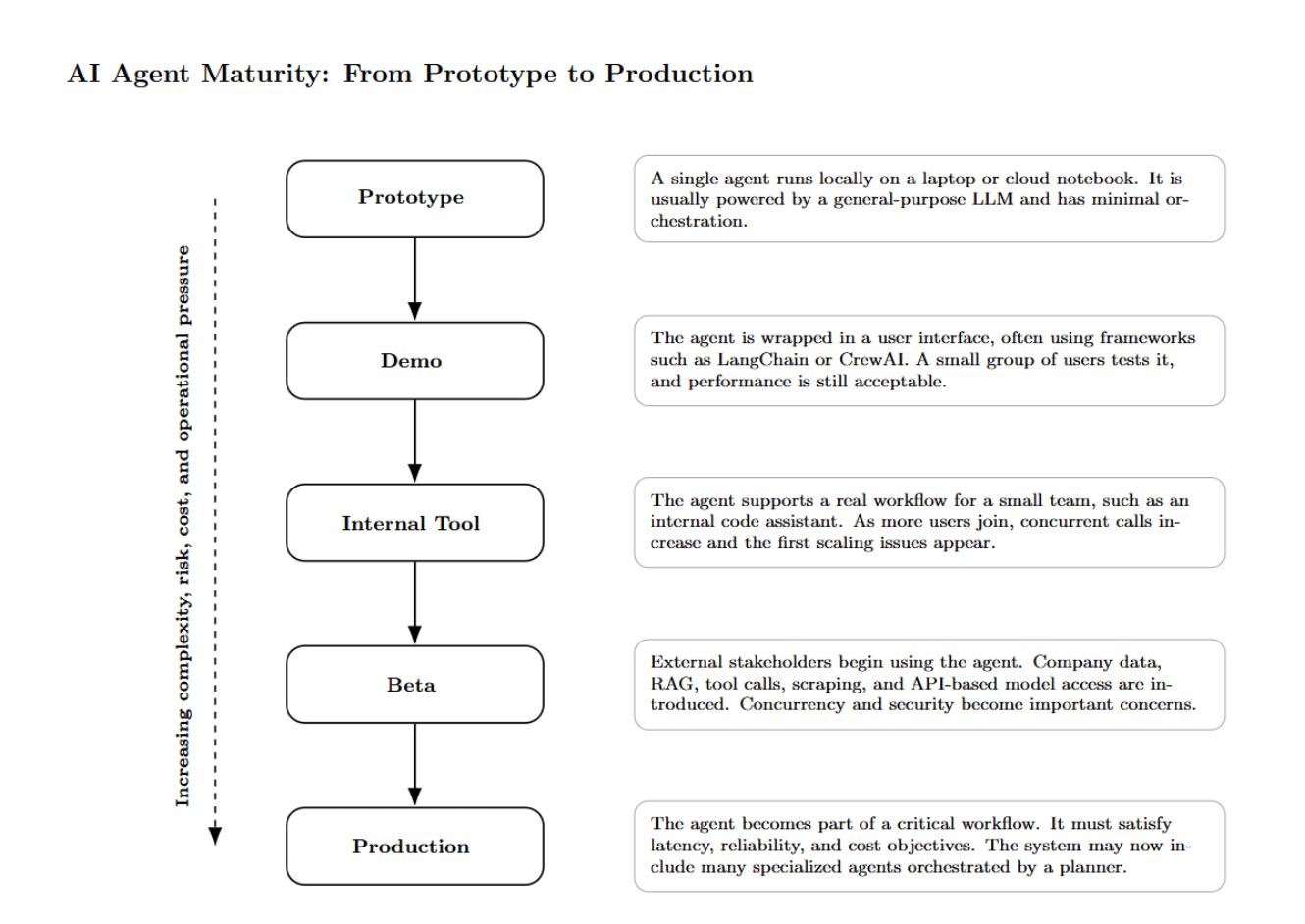 AI Agent Maturity: From Prototype to Production

Increasing complexity, risk, cost, and operational pressure

Prototype

A single agent runs locally on a laptop or cloud notebook. It is usually powered by a general-purpose LLM and has minimal orchestration.

Demo

The agent is wrapped in a user interface, often using frameworks such as LangChain or CrewAI. A small group of users tests it, and performance is still acceptable.

Internal Tool

The agent supports a real workflow for a small team, such as an internal code assistant. As more users join, concurrent calls increase and the first scaling issues appear.

Beta

External stakeholders begin using the agent. Company data, RAG, tool calls, scraping, and API-based model access are introduced. Concurrency and security become important concerns.

Production

The agent becomes part of a critical workflow. It must satisfy latency, reliability, and cost objectives. The system may now include many specialized agents orchestrated by a planner.